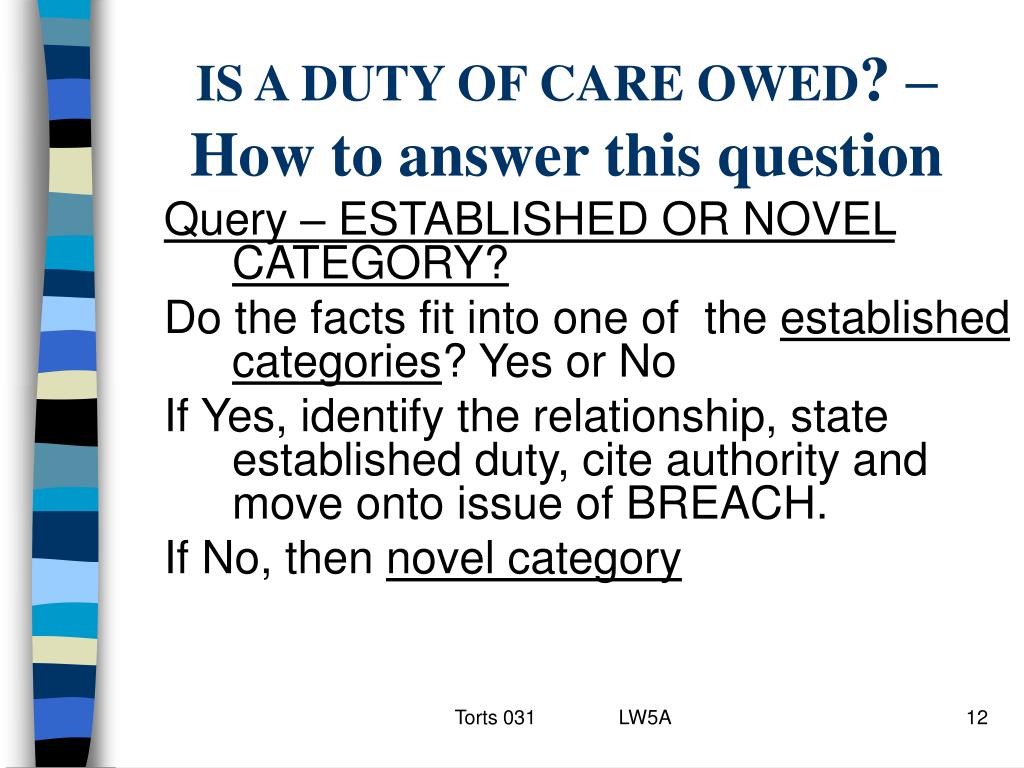 IS A DUTY OF CARE OWED? – How to answer this question

Query – ESTABLISHED OR NOVEL CATEGORY?

Do the facts fit into one of the established categories? Yes or No

If Yes, identify the relationship, state established duty, cite authority and move onto issue of BREACH.

If No, then novel category

Torts 031 LW5A 12